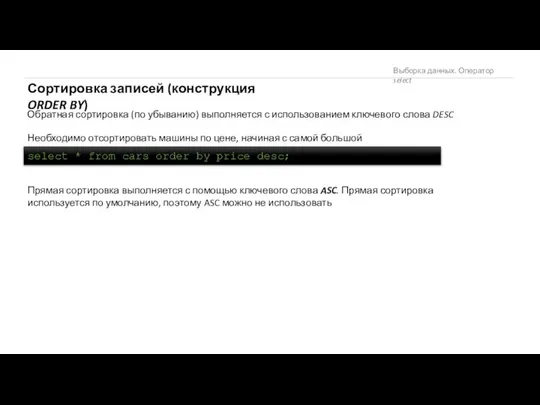 Выборка данных. Оператор select

Сортировка записей (конструкция ORDER BY)

Обратная сортировка (по убыванию) выполняется с использованием ключевого слова DESC

Необходимо отсортировать машины по цене, начиная с самой большой

select * from cars order by price desc;

Прямая сортировка выполняется с помощью ключевого слова ASC. Прямая сортировка используется по умолчанию, поэтому ASC можно не использовать